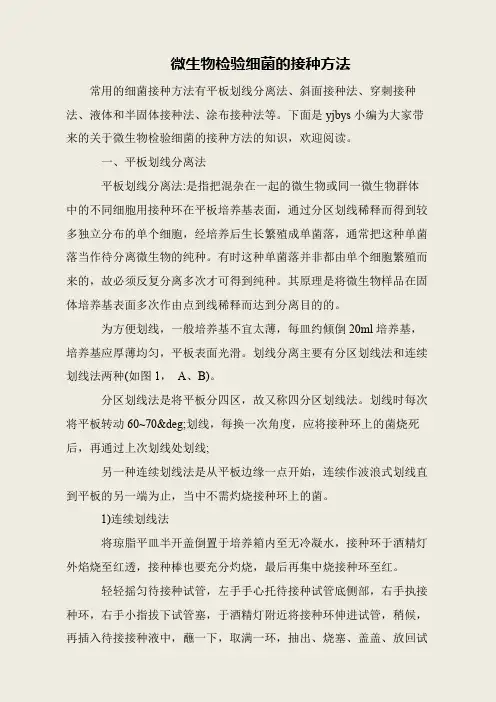 微生物检验细菌的接种方法

常用的细菌接种方法有平板划线分离法、斜面接种法、穿刺接种法、液体和半固体接种法、涂布接种法等。下面是 yjbys 小编为大家带来的关于微生物检验细菌的接种方法的知识，欢迎阅读。

一、平板划线分离法

平板划线分离法:是指把混杂在一起的微生物或同一微生物群体中的不同细胞用接种环在平板培养基表面，通过分区划线稀释而得到较多独立分布的单个细胞，经培养后生长繁殖成单菌落，通常把这种单菌落当作待分离微生物的纯种。有时这种单菌落并非都由单个细胞繁殖而来的，故必须反复分离多次才可得到纯种。其原理是将微生物样品在固体培养基表面多次作由点到线稀释而达到分离目的的。

为方便划线，一般培养基不宜太薄，每皿约倾倒 20ml 培养基，培养基应厚薄均匀，平板表面光滑。划线分离主要有分区划线法和连续划线法两种(如图 1， A、B)。

分区划线法是将平板分四区，故又称四分区划线法。划线时每次将平板转动 60~70&deg;划线，每换一次角度，应将接种环上的菌烧死后，再通过上次划线处划线;

另一种连续划线法是从平板边缘一点开始，连续作波浪式划线直到平板的另一端为止，当中不需灼烧接种环上的菌。

1)连续划线法

将琼脂平皿半开盖倒置于培养箱内至无冷凝水，接种环于酒精灯外焰烧至红透，接种棒也要充分灼烧，最后再集中烧接种环至红。

轻轻摇匀待接种试管，左手手心托待接种试管底侧部，右手执接种环，右手小指拔下试管塞，于酒精灯附近将接种环伸进试管，稍候，再插入待接接种液中，蘸一下，取满一环，抽出、烧塞、盖盖、放回试